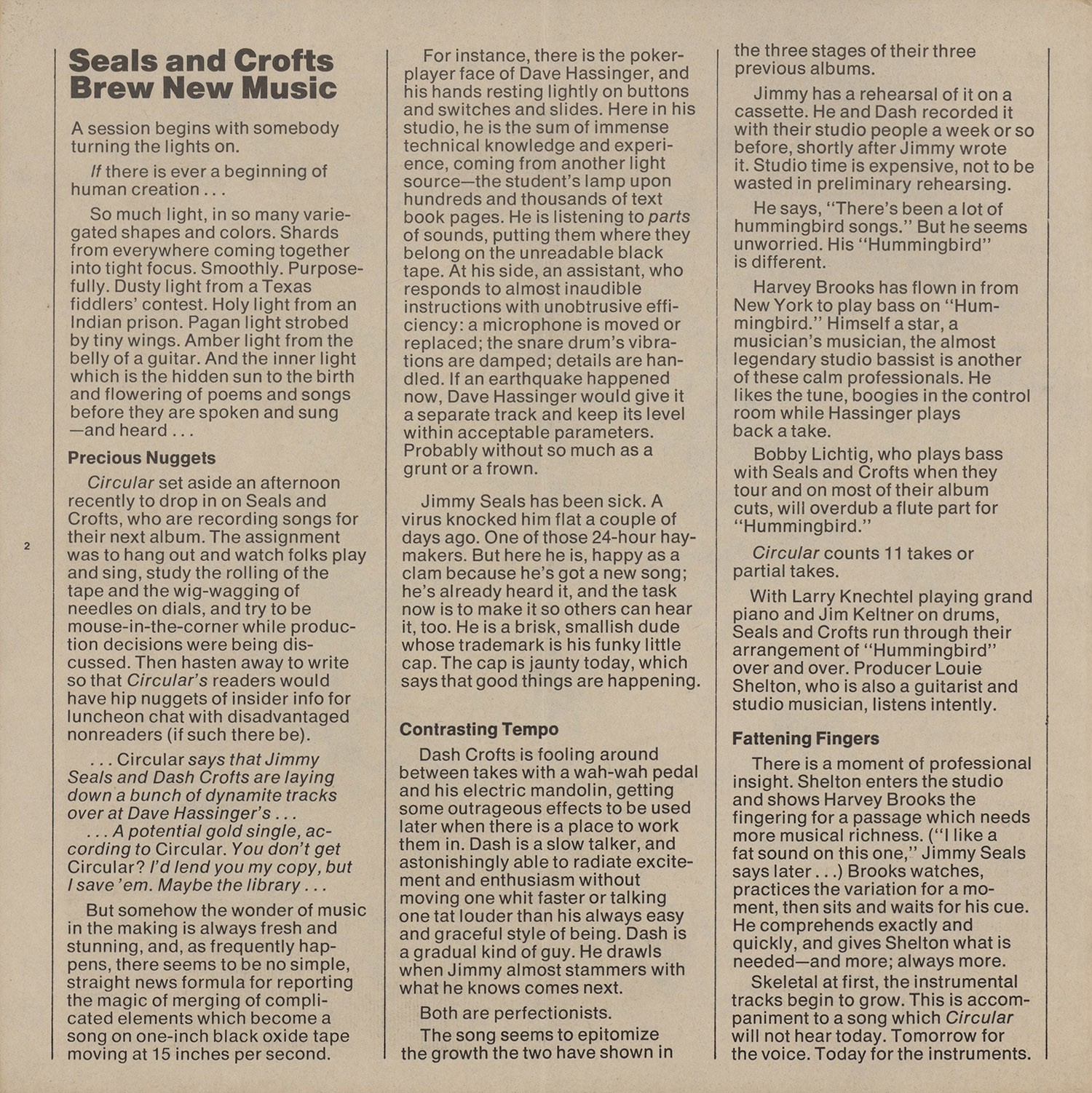 Seals and Crofts Brew New Music

A session begins with somebody turning the lights on.

If there is ever a beginning of human creation . . .

So much light, in so many variegated shapes and colors. Shards from everywhere coming together into tight focus. Smoothly. Purposefully. Dusty light from a Texas fiddlers' contest. Holy light from an Indian prison. Pagan light strobed by tiny wings. Amber light from the belly of a guitar. And the inner light which is the hidden sun to the birth and flowering of poems and songs before they are spoken and sung —and heard . . .

Precious Nuggets

Circular set aside an afternoon recently to drop in on Seals and Crofts, who are recording songs for their next album. The assignment was to hang out and watch folks play and sing, study the rolling of the tape and the wig-wagging of needles on dials, and try to be mouse-in-the-corner while production decisions were being discussed. Then hasten away to write so that Circular's readers would have hip nuggets of insider info for luncheon chat with disadvantaged nonreaders (if such there be).

. . . Circular says that Jimmy Seals and Dash Crofts are laying down a bunch of dynamite tracks over at Dave Hassinger's . . .
. . . A potential gold single, according to Circular. You don't get Circular? I'd lend you my copy, but I save 'em. Maybe the library . . .

But somehow the wonder of music in the making is always fresh and stunning, and, as frequently happens, there seems to be no simple, straight news formula for reporting the magic of merging of complicated elements which become a song on one-inch black oxide tape moving at 15 inches per second.

2

For instance, there is the poker-player face of Dave Hassinger, and his hands resting lightly on buttons and switches and slides. Here in his studio, he is the sum of immense technical knowledge and experience, coming from another light source—the student's lamp upon hundreds and thousands of text book pages. He is listening to parts of sounds, putting them where they belong on the unreadable black tape. At his side, an assistant, who responds to almost inaudible instructions with unobtrusive efficiency: a microphone is moved or replaced; the snare drum's vibrations are damped; details are handled. If an earthquake happened now, Dave Hassinger would give it a separate track and keep its level within acceptable parameters. Probably without so much as a grunt or a frown.

Jimmy Seals has been sick. A virus knocked him flat a couple of days ago. One of those 24-hour haymakers. But here he is, happy as a clam because he's got a new song; he's already heard it, and the task now is to make it so others can hear it, too. He is a brisk, smallish dude whose trademark is his funky little cap. The cap is jaunty today, which says that good things are happening.

Contrasting Tempo

Dash Crofts is fooling around between takes with a wah-wah pedal and his electric mandolin, getting some outrageous effects to be used later when there is a place to work them in. Dash is a slow talker, and astonishingly able to radiate excitement and enthusiasm without moving one whit faster or talking one tat louder than his always easy and graceful style of being. Dash is a gradual kind of guy. He drawls when Jimmy almost stammers with what he knows comes next.

Both are perfectionists.

The song seems to epitomize the growth the two have shown in the three stages of their three previous albums.

Jimmy has a rehearsal of it on a cassette. He and Dash recorded it with their studio people a week or so before, shortly after Jimmy wrote it. Studio time is expensive, not to be wasted in preliminary rehearsing.

He says, "There's been a lot of hummingbird songs." But he seems unworried. His "Hummingbird" is different.

Harvey Brooks has flown in from New York to play bass on "Hummingbird." Himself a star, a musician's musician, the almost legendary studio bassist is another of these calm professionals. He likes the tune, boogies in the control room while Hassinger plays back a take.

Bobby Lichtig, who plays bass with Seals and Crofts when they tour and on most of their album cuts, will overdub a flute part for "Hummingbird."

Circular counts 11 takes or partial takes.

With Larry Knechtel playing grand piano and Jim Keltner on drums, Seals and Crofts run through their arrangement of "Hummingbird" over and over. Producer Louie Shelton, who is also a guitarist and studio musician, listens intently.

Fattening Fingers

There is a moment of professional insight. Shelton enters the studio and shows Harvey Brooks the fingering for a passage which needs more musical richness. ("I like a fat sound on this one," Jimmy Seals says later . . .) Brooks watches, practices the variation for a moment, then sits and waits for his cue. He comprehends exactly and quickly, and gives Shelton what is needed—and more; always more.

Skeletal at first, the instrumental tracks begin to grow. This is accompaniment to a song which Circular will not hear today. Tomorrow for the voice. Today for the instruments.